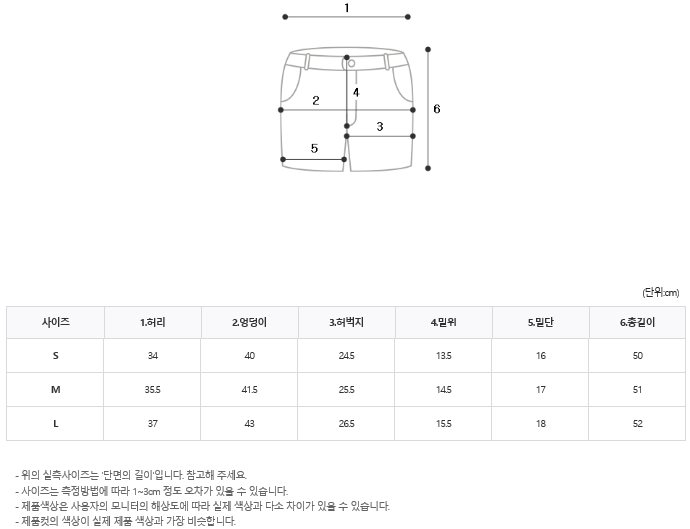 1
4
2
6
3
5

(단위:cm)

| 사이즈 | 1.허리 | 2.엉덩이 | 3.허벅지 | 4.밑위 | 5.밑단 | 6.총길이 |
|---|---|---|---|---|---|---|
| S | 34 | 40 | 24.5 | 13.5 | 16 | 50 |
| M | 35.5 | 41.5 | 25.5 | 14.5 | 17 | 51 |
| L | 37 | 43 | 26.5 | 15.5 | 18 | 52 |

- 위의 실측사이즈는 '단면의 길이'입니다. 참고해 주세요.
- 사이즈는 측정방법에 따라 1~3cm 정도 오차가 있을 수 있습니다.
- 제품색상은 사용자의 모니터의 해상도에 따라 실제 색상과 다소 차이가 있을 수 있습니다.
- 제품컷의 색상이 실제 제품 색상과 가장 비슷합니다.